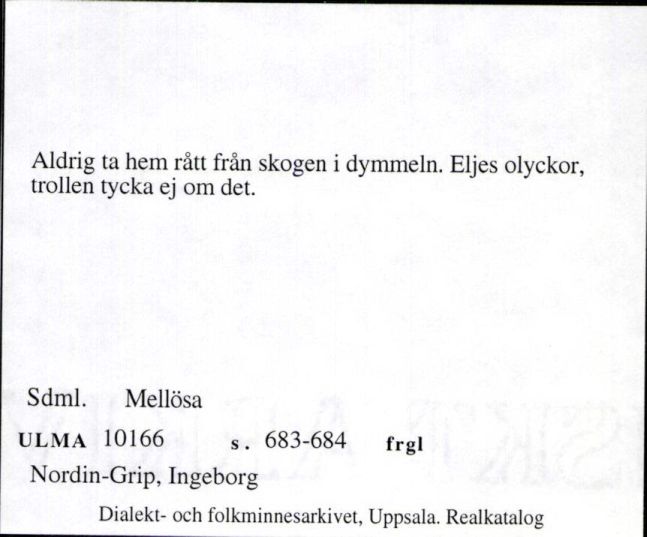 Aldrig ta hem rått från skogen i dymmeln. Eljes olyckor, trollen tycka ej om det.

Sdml. Mellösa

ULMA 10166 s. 683-684 frgl

Nordin-Grip, Ingeborg

Dialekt- och folkminnesarkivet, Uppsala. Realkatalog